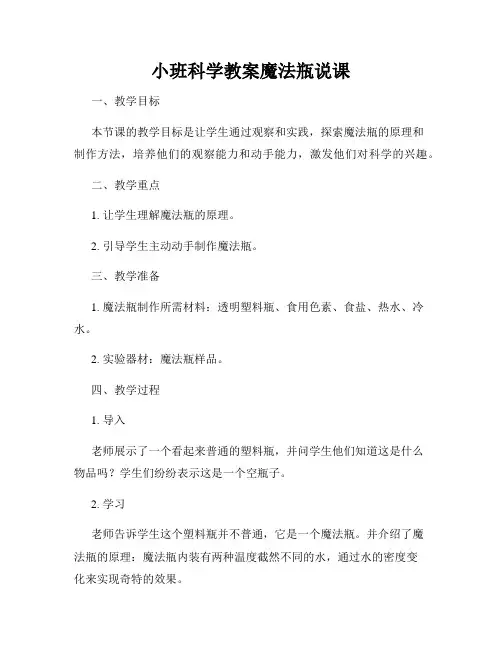 小班科学教案魔法瓶说课

一、教学目标

本节课的教学目标是让学生通过观察和实践，探索魔法瓶的原理和制作方法，培养他们的观察能力和动手能力，激发他们对科学的兴趣。

二、教学重点

1. 让学生理解魔法瓶的原理。

2. 引导学生主动动手制作魔法瓶。

三、教学准备

1. 魔法瓶制作所需材料：透明塑料瓶、食用色素、食盐、热水、冷水。

2. 实验器材：魔法瓶样品。

四、教学过程

1. 导入

老师展示了一个看起来普通的塑料瓶，并问学生他们知道这是什么物品吗？学生们纷纷表示这是一个空瓶子。

2. 学习

老师告诉学生这个塑料瓶并不普通，它是一个魔法瓶。并介绍了魔法瓶的原理：魔法瓶内装有两种温度截然不同的水，通过水的密度变化来实现奇特的效果。